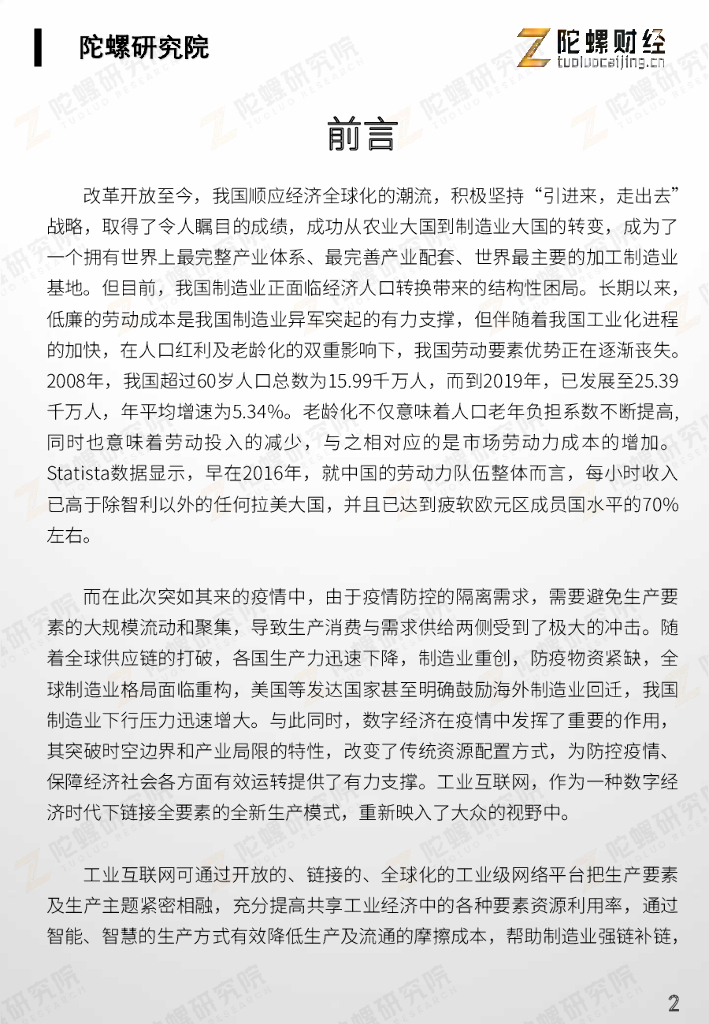 陀螺研究院

陀螺财经
tuoluocaijing.cn

前言

改革开放至今，我国顺应经济全球化的潮流，积极坚持“引进来，走出去”战略，取得了令人瞩目的成绩，成功从农业大国到制造业大国的转变，成为了一个拥有世界上最完整产业体系、最完善产业配套、世界最主要的加工制造业基地。但目前，我国制造业正面临经济人口转换带来的结构性困局。长期以来，低廉的劳动成本是我国制造业异军突起的有力支撑，但伴随着我国工业化进程的加快，在人口红利及老龄化的双重影响下，我国劳动要素优势正在逐渐丧失。2008年，我国超过60岁人口总数为15.99千万人，而到2019年，已发展至25.39千万人，年平均增速为5.34%。老龄化不仅意味着人口老年负担系数不断提高，同时也意味着劳动投入的减少，与之相对应的是市场劳动力成本的增加。Statista数据显示，早在2016年，就中国的劳动力队伍整体而言，每小时收入已高于除智利以外的任何拉美大国，并且已达到疲软欧元区成员国水平的70%左右。

而在此次突如其来的疫情中，由于疫情防控的隔离需求，需要避免生产要素的大规模流动和聚集，导致生产消费与需求供给两侧受到了极大的冲击。随着全球供应链的打破，各国生产力迅速下降，制造业重创，防疫物资紧缺，全球制造业格局面临重构，美国等发达国家甚至明确鼓励海外制造业回迁，我国制造业下行压力迅速增大。与此同时，数字经济在疫情中发挥了重要的作用，其突破时空边界和产业局限的特性，改变了传统资源配置方式，为防控疫情、保障经济社会各方面有效运转提供了有力支撑。工业互联网，作为一种数字经济时代下链接全要素的全新生产模式，重新映入了大众的视野中。

工业互联网可通过开放的、链接的、全球化的工业级网络平台把生产要素及生产主题紧密相融，充分提高共享工业经济中的各种要素资源利用率，通过智能、智慧的生产方式有效降低生产及流通的摩擦成本，帮助制造业强链补链，

2